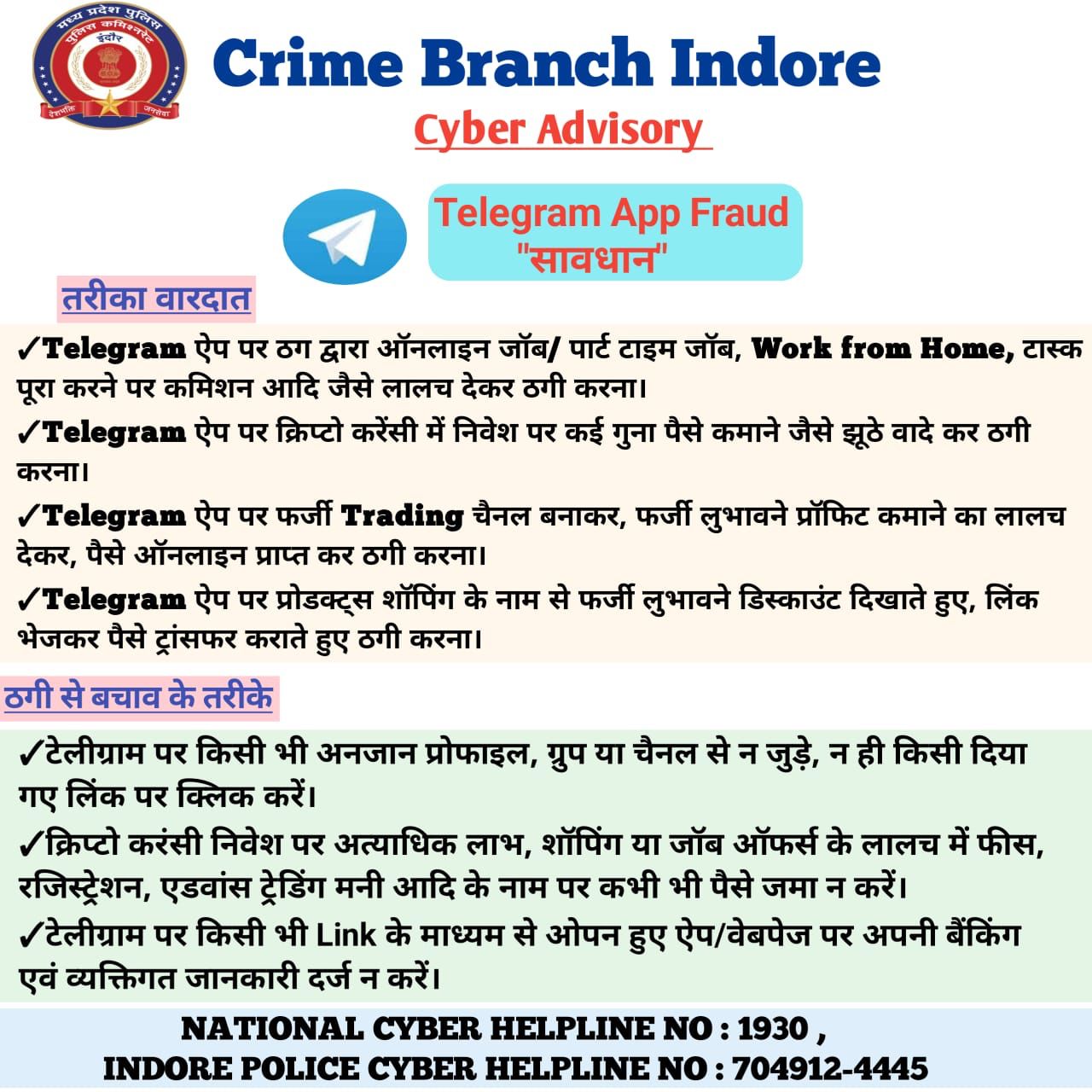 मध्य प्रदेश पुलिस
पुलिस कमिश्नरेट
इंदौर
देशभक्ति जनसेवा

Crime Branch Indore
Cyber Advisory

Telegram App Fraud
"सावधान"

तरीका वारदात

✓Telegram ऐप पर ठग द्वारा ऑनलाइन जॉब/ पार्ट टाइम जॉब, Work from Home, टास्क पूरा करने पर कमिशन आदि जैसे लालच देकर ठगी करना।

✓Telegram ऐप पर क्रिप्टो करेंसी में निवेश पर कई गुना पैसे कमाने जैसे झूठे वादे कर ठगी करना।

✓Telegram ऐप पर फर्जी Trading चैनल बनाकर, फर्जी लुभावने प्रॉफिट कमाने का लालच देकर, पैसे ऑनलाइन प्राप्त कर ठगी करना।

✓Telegram ऐप पर प्रोडक्ट्स शॉपिंग के नाम से फर्जी लुभावने डिस्काउंट दिखाते हुए, लिंक भेजकर पैसे ट्रांसफर कराते हुए ठगी करना।

ठगी से बचाव के तरीके

✓टेलीग्राम पर किसी भी अनजान प्रोफाइल, ग्रुप या चैनल से न जुड़े, न ही किसी दिया गए लिंक पर क्लिक करें।

✓क्रिप्टो करंसी निवेश पर अत्याधिक लाभ, शॉपिंग या जॉब ऑफर्स के लालच में फीस, रजिस्ट्रेशन, एडवांस ट्रेडिंग मनी आदि के नाम पर कभी भी पैसे जमा न करें।

✓टेलीग्राम पर किसी भी Link के माध्यम से ओपन हुए ऐप/वेबपेज पर अपनी बैंकिंग एवं व्यक्तिगत जानकारी दर्ज न करें।

NATIONAL CYBER HELPLINE NO : 1930 ,
INDORE POLICE CYBER HELPLINE NO : 704912-4445